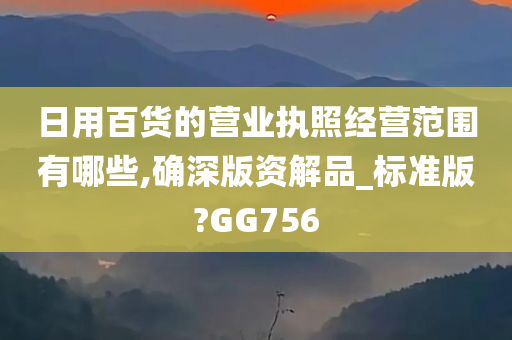 日用百货的营业执照经营范围有哪些,确深版资解品_标准版?GG756